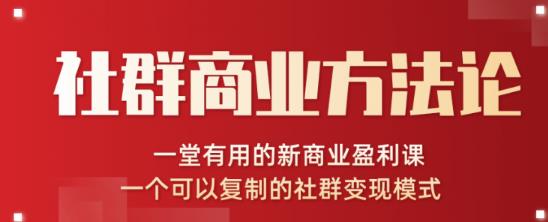 社群商业方法论

一堂有用的新商业盈利课
一个可以复制的社群变现模式